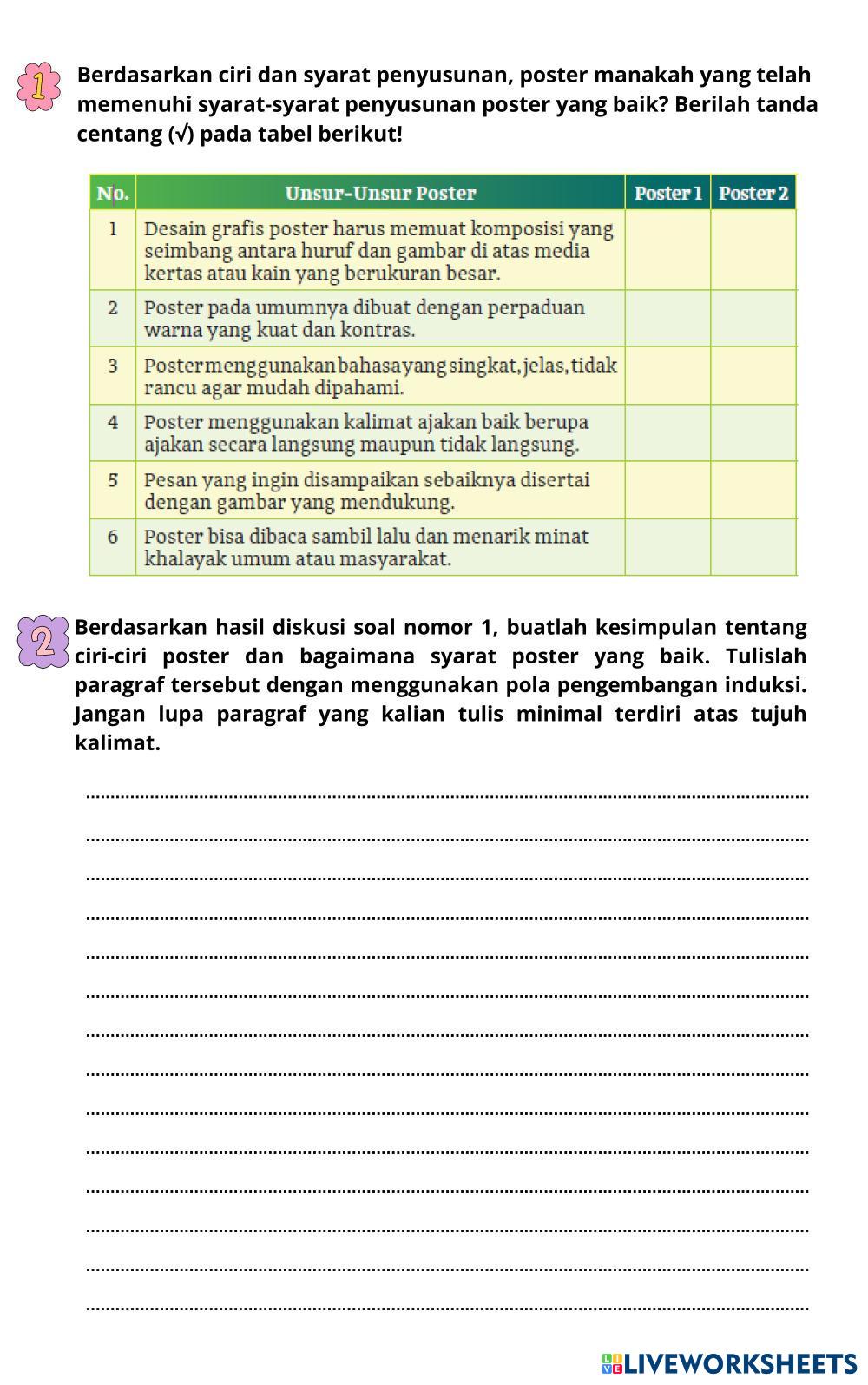 1 Berdasarkan ciri dan syarat penyusunan, poster manakah yang telah memenuhi syarat-syarat penyusunan poster yang baik? Berilah tanda centang (√) pada tabel berikut!

| No. | Unsur-Unsur Poster | Poster 1 | Poster 2 |
|---|---|---|---|
| 1 | Desain grafis poster harus memuat komposisi yang seimbang antara huruf dan gambar di atas media kertas atau kain yang berukuran besar. | | |
| 2 | Poster pada umumnya dibuat dengan perpaduan warna yang kuat dan kontras. | | |
| 3 | Poster menggunakan bahasa yang singkat, jelas, tidak rancu agar mudah dipahami. | | |
| 4 | Poster menggunakan kalimat ajakan baik berupa ajakan secara langsung maupun tidak langsung. | | |
| 5 | Pesan yang ingin disampaikan sebaiknya disertai dengan gambar yang mendukung. | | |
| 6 | Poster bisa dibaca sambil lalu dan menarik minat khalayak umum atau masyarakat. | | |

2 Berdasarkan hasil diskusi soal nomor 1, buatlah kesimpulan tentang ciri-ciri poster dan bagaimana syarat poster yang baik. Tulislah paragraf tersebut dengan menggunakan pola pengembangan induksi. Jangan lupa paragraf yang kalian tulis minimal terdiri atas tujuh kalimat.

LIVEWORKSHEETS